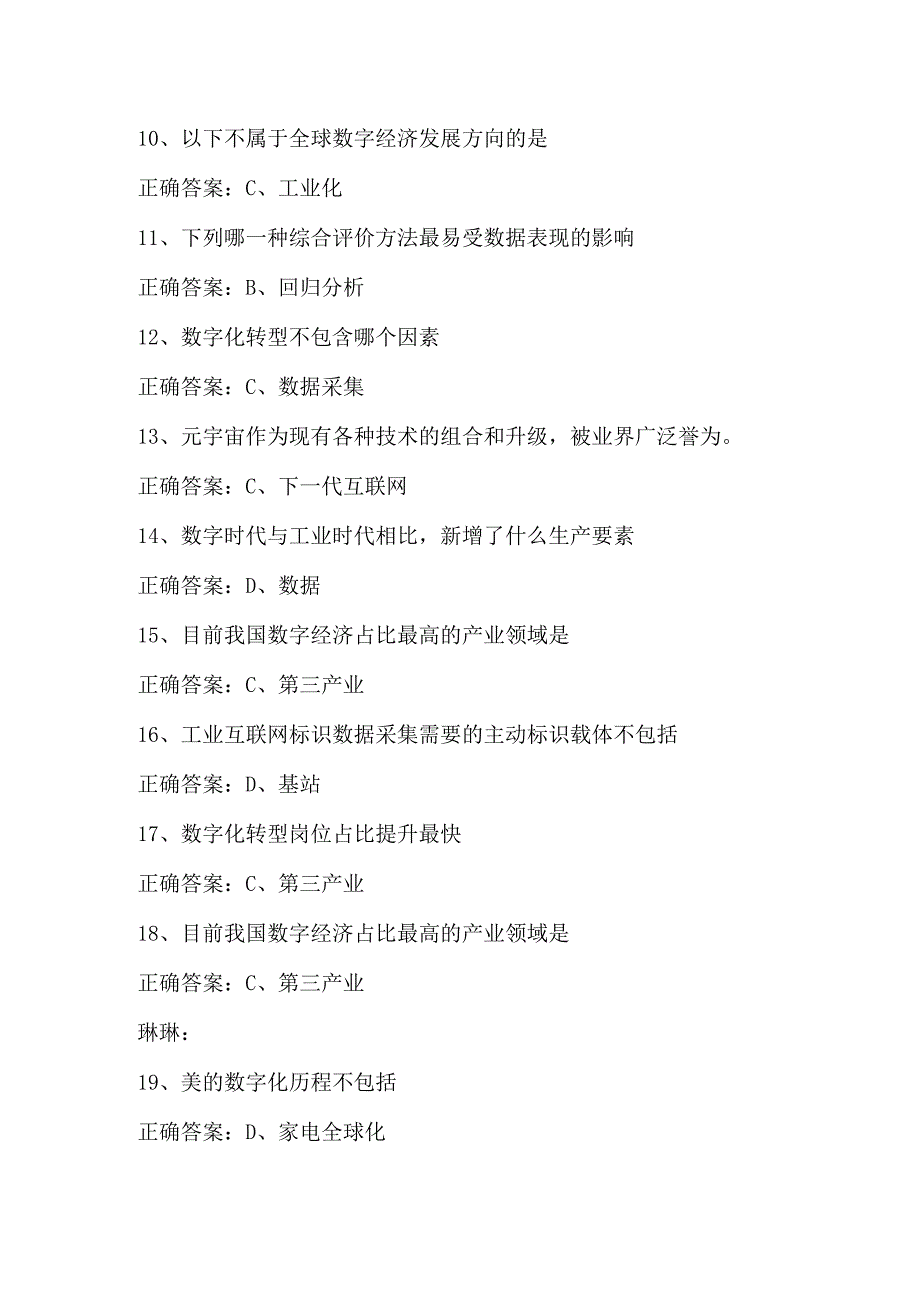 10、以下不属于全球数字经济发展方向的是

正确答案：C、工业化

11、下列哪一种综合评价方法最易受数据表现的影响

正确答案：B、回归分析

12、数字化转型不包含哪个因素

正确答案：C、数据采集

13、元宇宙作为现有各种技术的组合和升级，被业界广泛誉为。

正确答案：C、下一代互联网

14、数字时代与工业时代相比，新增了什么生产要素

正确答案：D、数据

15、目前我国数字经济占比最高的产业领域是

正确答案：C、第三产业

16、工业互联网标识数据采集需要的主动标识载体不包括

正确答案：D、基站

17、数字化转型岗位占比提升最快

正确答案：C、第三产业

18、目前我国数字经济占比最高的产业领域是

正确答案：C、第三产业

琳琳：

19、美的数字化历程不包括

正确答案：D、家电全球化